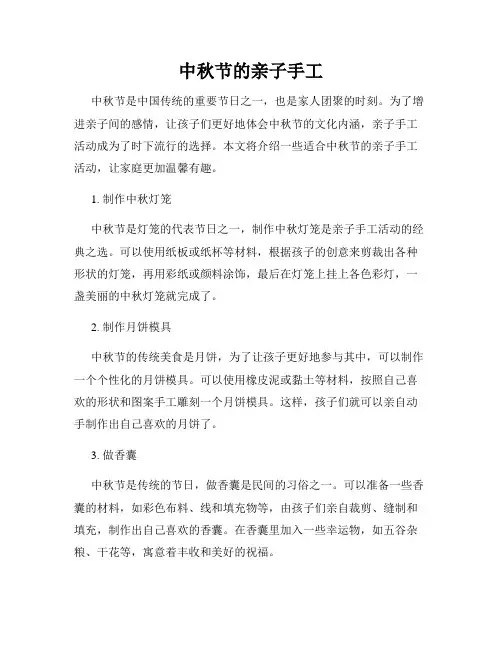 中秋节的亲子手工

中秋节是中国传统的重要节日之一，也是家人团聚的时刻。为了增进亲子间的感情，让孩子们更好地体会中秋节的文化内涵，亲子手工活动成为了时下流行的选择。本文将介绍一些适合中秋节的亲子手工活动，让家庭更加温馨有趣。

1. 制作中秋灯笼

中秋节是灯笼的代表节日之一，制作中秋灯笼是亲子手工活动的经典之选。可以使用纸板或纸杯等材料，根据孩子的创意来剪裁出各种形状的灯笼，再用彩纸或颜料涂饰，最后在灯笼上挂上各色彩灯，一盏美丽的中秋灯笼就完成了。

2. 制作月饼模具

中秋节的传统美食是月饼，为了让孩子更好地参与其中，可以制作一个个性化的月饼模具。可以使用橡皮泥或黏土等材料，按照自己喜欢的形状和图案手工雕刻一个月饼模具。这样，孩子们就可以亲自动手制作出自己喜欢的月饼了。

3. 做香囊

中秋节是传统的节日，做香囊是民间的习俗之一。可以准备一些香囊的材料，如彩色布料、线和填充物等，由孩子们亲自裁剪、缝制和填充，制作出自己喜欢的香囊。在香囊里加入一些幸运物，如五谷杂粮、干花等，寓意着丰收和美好的祝福。